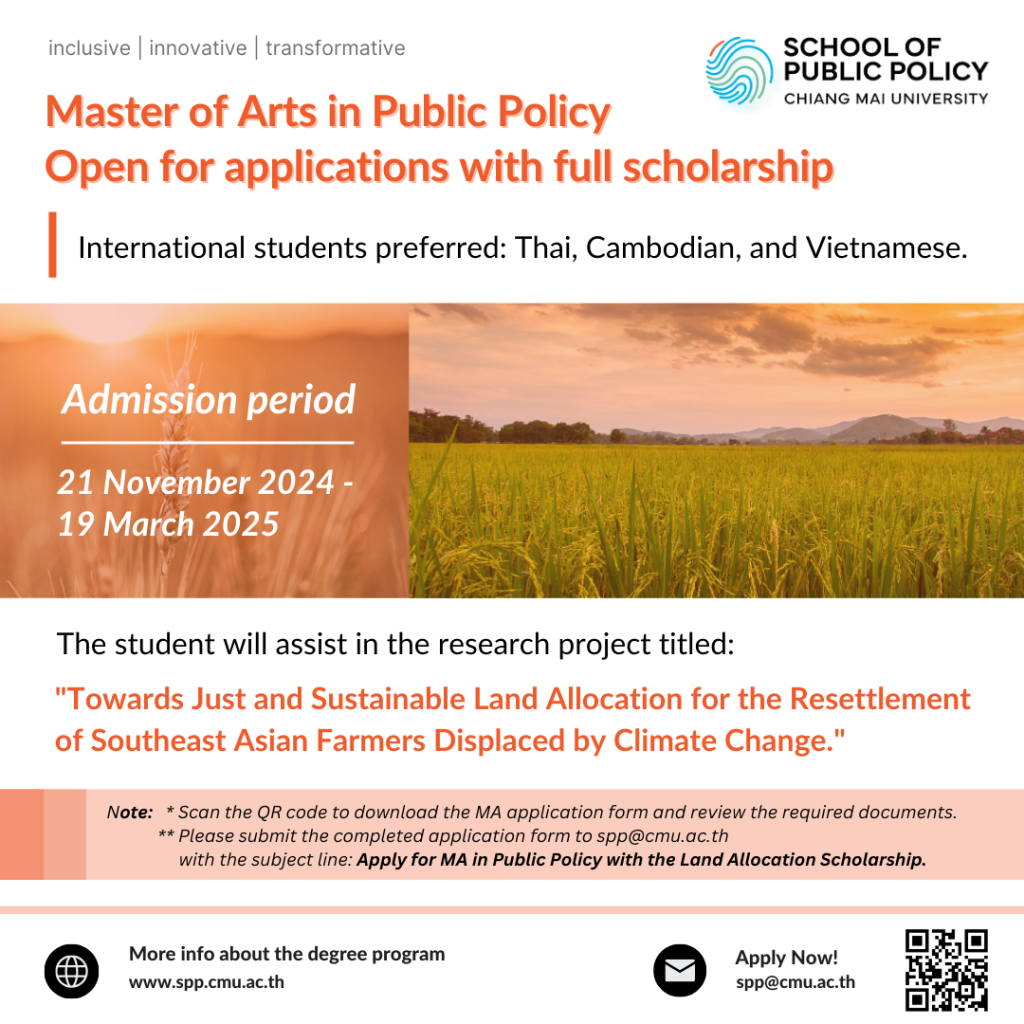 inclusive | innovative | transformative

SCHOOL OF PUBLIC POLICY
CHIANG MAI UNIVERSITY

Master of Arts in Public Policy
Open for applications with full scholarship

International students preferred: Thai, Cambodian, and Vietnamese.

Admission period

21 November 2024 - 19 March 2025

The student will assist in the research project titled:

"Towards Just and Sustainable Land Allocation for the Resettlement of Southeast Asian Farmers Displaced by Climate Change."

Note: * Scan the QR code to download the MA application form and review the required documents.
** Please submit the completed application form to spp@cmu.ac.th with the subject line: Apply for MA in Public Policy with the Land Allocation Scholarship.

More info about the degree program
www.spp.cmu.ac.th

Apply Now!
spp@cmu.ac.th